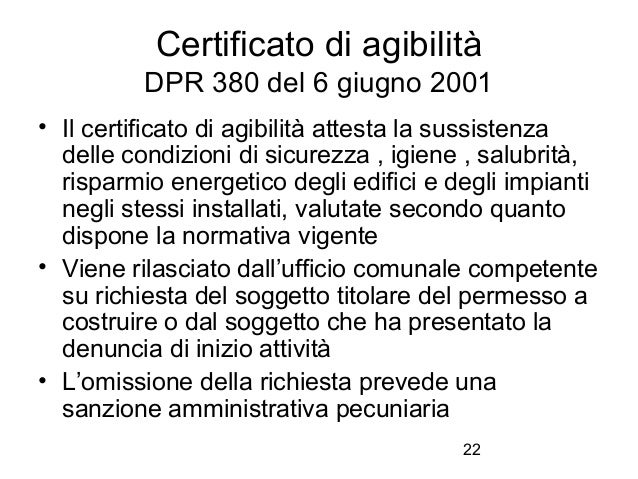 Certificato di agibilità
DPR 380 del 6 giugno 2001

• Il certificato di agibilità attesta la sussistenza delle condizioni di sicurezza , igiene , salubrità, risparmio energetico degli edifici e degli impianti negli stessi installati, valutate secondo quanto dispone la normativa vigente
• Viene rilasciato dall’ufficio comunale competente su richiesta del soggetto titolare del permesso a costruire o dal soggetto che ha presentato la denuncia di inizio attività
• L’omissione della richiesta prevede una sanzione amministrativa pecuniaria

22